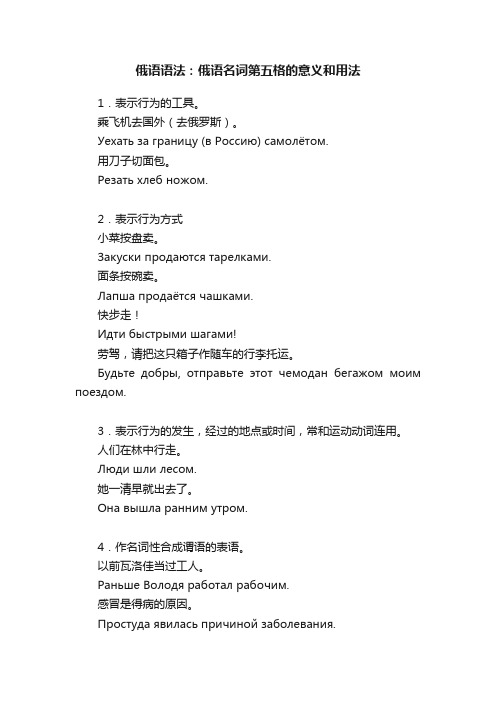 俄语语法：俄语名词第五格的意义和用法

1．表示行为的工具。
乘飞机去国外（去俄罗斯）。
Уехать за границу (в Россию) самолётом.
用刀子切面包。
Резать хлеб ножом.

2．表示行为方式
小菜按盘卖。
Закуски продаются тарелками.
面条按碗卖。
Лапша продаётся чашками.
快步走！
Идти быстрыми шагами!
劳驾，请把这只箱子作随车的行李托运。
Будьте добры, отправьте этот чемодан бегажом моим поездом.

3．表示行为的发生，经过的地点或时间，常和运动动词连用。
人们在林中行走。
Люди шли лесом.
她一清早就出去了。
Она вышла ранним утром.

4．作名词性合成谓语的表语。
以前瓦洛佳当过工人。
Раньше Володя работал рабочим.
感冒是得病的原因。
Простуда явилась причиной заболевания.